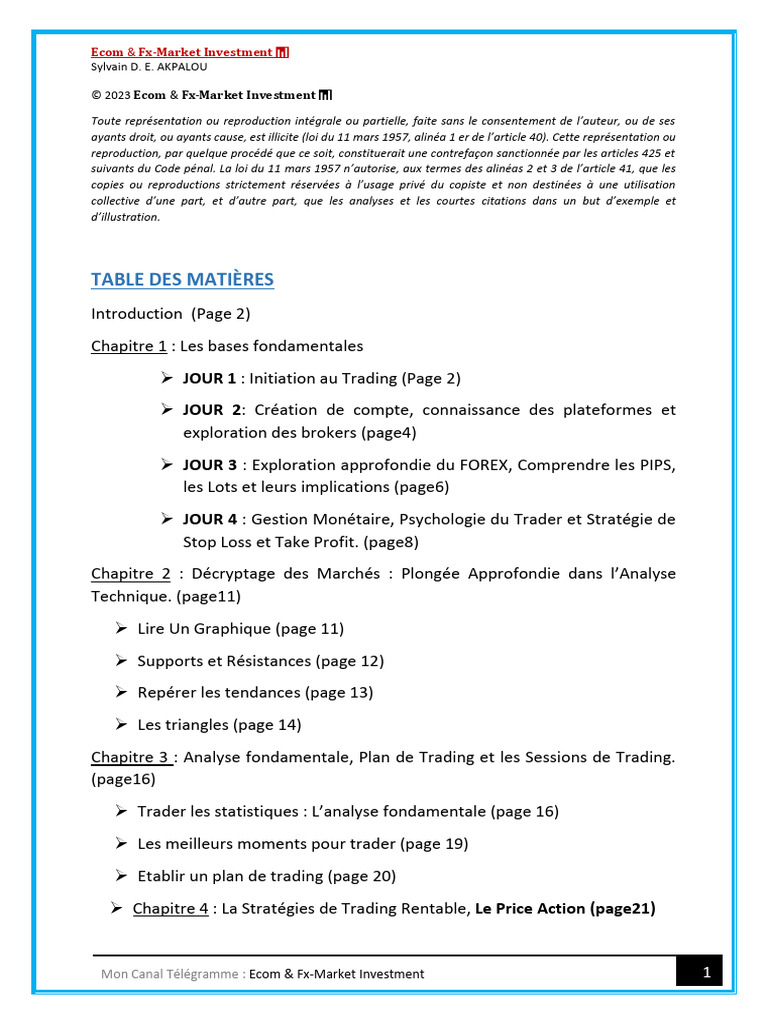 Ecom & Fx-Market Investment
Sylvain D. E. AKPALOU

© 2023 Ecom & Fx-Market Investment

Toute représentation ou reproduction intégrale ou partielle, faite sans le consentement de l'auteur, ou de ses ayants droit, ou ayants cause, est illicite (loi du 11 mars 1957, alinéa 1 er de l'article 40). Cette représentation ou reproduction, par quelque procédé que ce soit, constituerait une contrefaçon sanctionnée par les articles 425 et suivants du Code pénal. La loi du 11 mars 1957 n'autorise, aux termes des alinéas 2 et 3 de l'article 41, que les copies ou reproductions strictement réservées à l'usage privé du copiste et non destinées à une utilisation collective d'une part, et d'autre part, que les analyses et les courtes citations dans un but d'exemple et d'illustration.

TABLE DES MATIÈRES

Introduction (Page 2)

Chapitre 1 : Les bases fondamentales

➢ JOUR 1 : Initiation au Trading (Page 2)

➢ JOUR 2: Création de compte, connaissance des plateformes et exploration des brokers (page4)

➢ JOUR 3 : Exploration approfondie du FOREX, Comprendre les PIPS, les Lots et leurs implications (page6)

➢ JOUR 4 : Gestion Monétaire, Psychologie du Trader et Stratégie de Stop Loss et Take Profit. (page8)

Chapitre 2 : Décryptage des Marchés : Plongée Approfondie dans l'Analyse Technique. (page11)

➢ Lire Un Graphique (page 11)

➢ Supports et Résistances (page 12)

➢ Repérer les tendances (page 13)

➢ Les triangles (page 14)

Chapitre 3 : Analyse fondamentale, Plan de Trading et les Sessions de Trading. (page16)

➢ Trader les statistiques : L'analyse fondamentale (page 16)

➢ Les meilleurs moments pour trader (page 19)

➢ Etablir un plan de trading (page 20)

➢ Chapitre 4 : La Stratégies de Trading Rentable, Le Price Action (page21)

Mon Canal Télégramme : Ecom & Fx-Market Investment

1